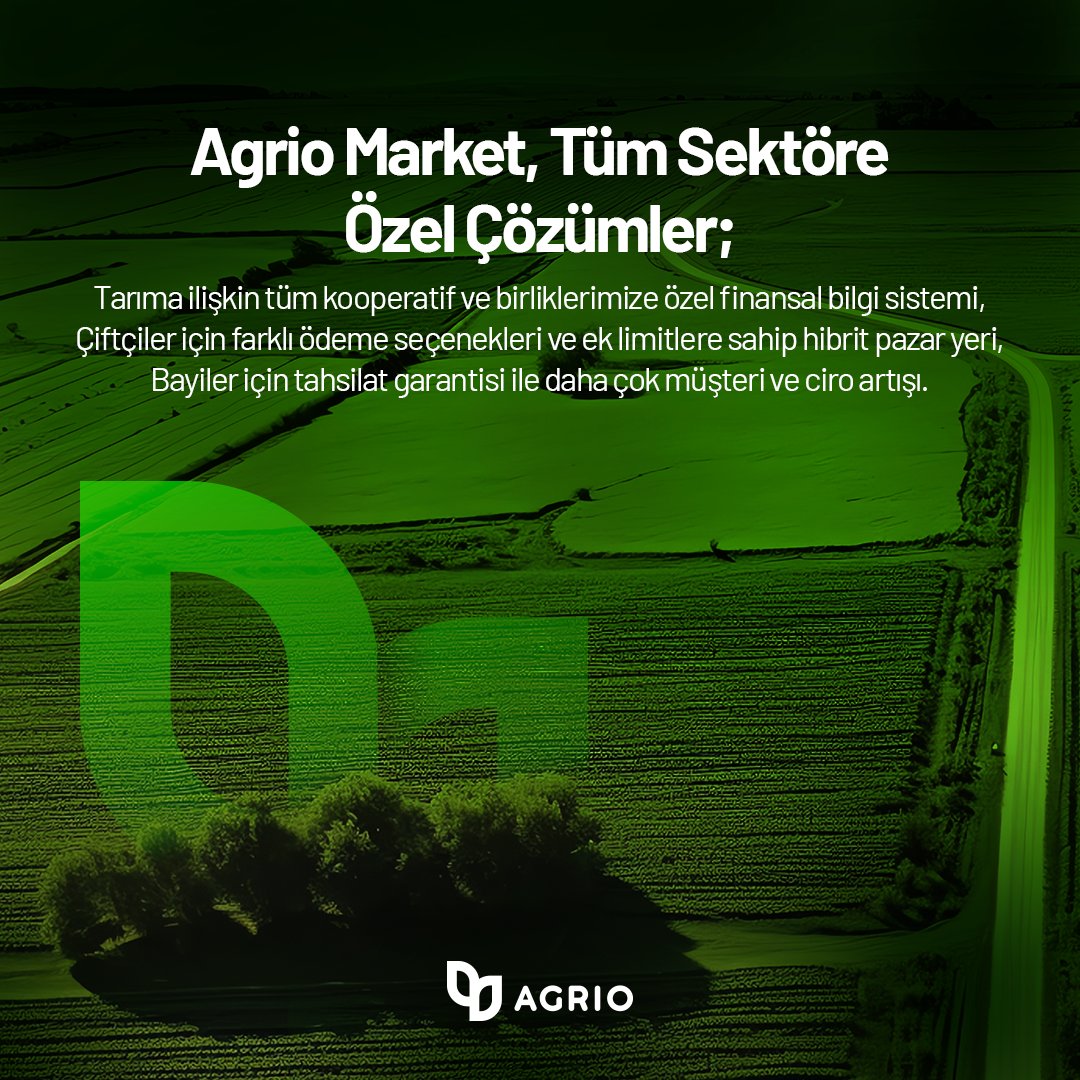 Agrio Market, Tüm Sektöre Özel Çözümler;

Tarıma ilişkin tüm kooperatif ve birliklerimize özel finansal bilgi sistemi, Çiftçiler için farklı ödeme seçenekleri ve ek limitlere sahip hibrit pazar yeri, Bayiler için tahsilat garantisi ile daha çok müşteri ve ciro artışı.

AGRIO